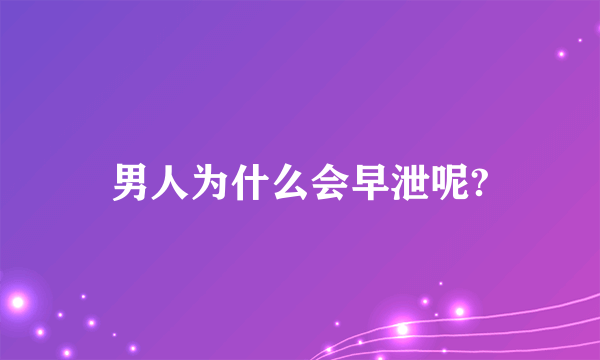 男人为什么会早泄呢?